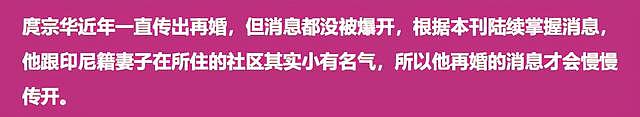 庹宗华近年一直传出再婚，但消息都没被爆开，根据本刊陆续掌握消息，他跟印尼籍妻子在所住的社区其实小有名气，所以他再婚的消息才会慢慢传开。